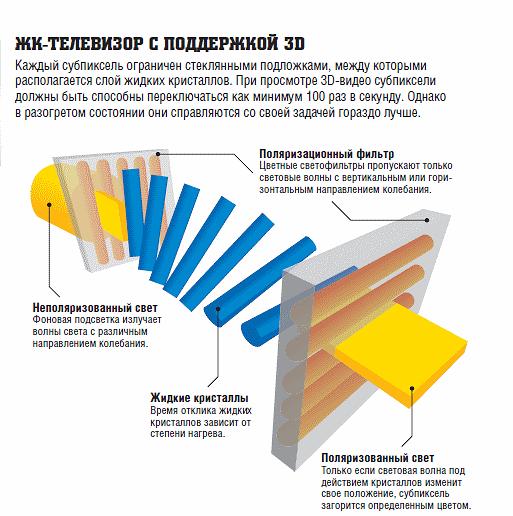 ЖК-ТЕЛЕВИЗОР С ПОДДЕРЖКОЙ 3D

Каждый субпиксель ограничен стеклянными подложками, между которыми располагается слой жидких кристаллов. При просмотре 3D-видео субпиксели должны быть способны переключаться как минимум 100 раз в секунду. Однако в разогретом состоянии они справляются со своей задачей гораздо лучше.

Поляризационный фильтр
Цветные светофильтры пропускают только световые волны с вертикальным или горизонтальным направлением колебания.

Неполяризованный свет
Фоновая подсветка излучает волны света с различным направлением колебания.

Жидкие кристаллы
Время отклика жидких кристаллов зависит от степени нагрева.

Поляризованный свет
Только если световая волна под действием кристаллов изменит свое положение, субпиксель загорится определенным цветом.